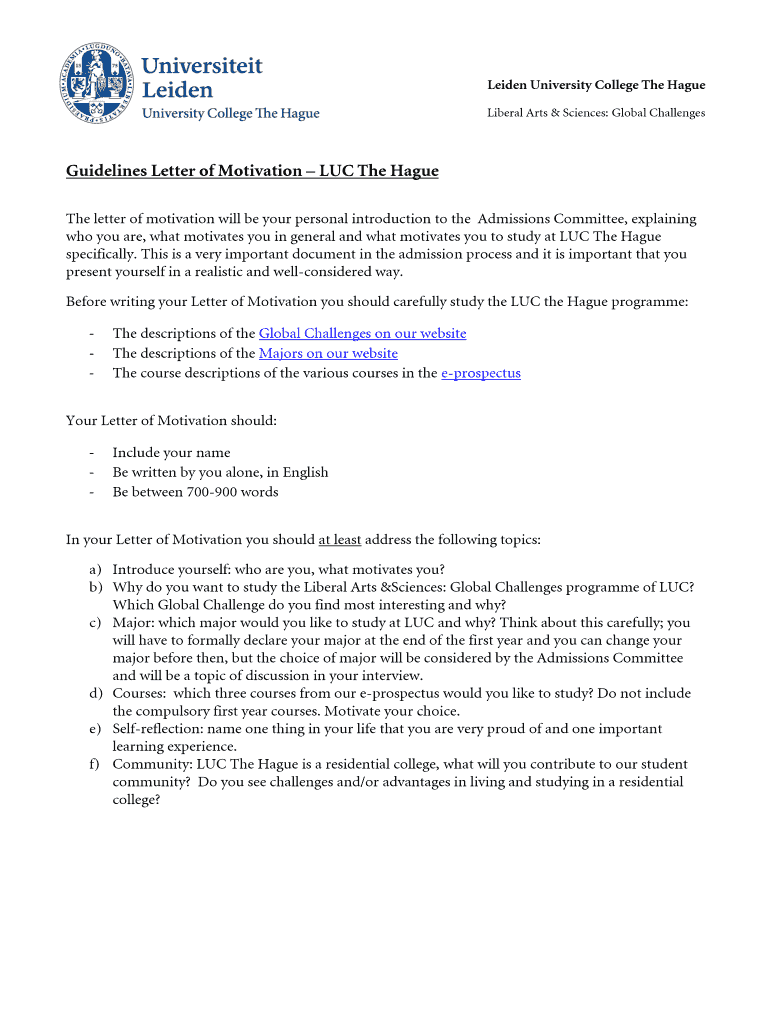 Universiteit Leiden
University College The Hague

Leiden University College The Hague

Liberal Arts & Sciences: Global Challenges

Guidelines Letter of Motivation – LUC The Hague

The letter of motivation will be your personal introduction to the Admissions Committee, explaining who you are, what motivates you in general and what motivates you to study at LUC The Hague specifically. This is a very important document in the admission process and it is important that you present yourself in a realistic and well-considered way.

Before writing your Letter of Motivation you should carefully study the LUC the Hague programme:

- The descriptions of the Global Challenges on our website
- The descriptions of the Majors on our website
- The course descriptions of the various courses in the e-prospectus

Your Letter of Motivation should:

- Include your name
- Be written by you alone, in English
- Be between 700-900 words

In your Letter of Motivation you should at least address the following topics:

a) Introduce yourself: who are you, what motivates you?
b) Why do you want to study the Liberal Arts &Sciences: Global Challenges programme of LUC? Which Global Challenge do you find most interesting and why?
c) Major: which major would you like to study at LUC and why? Think about this carefully; you will have to formally declare your major at the end of the first year and you can change your major before then, but the choice of major will be considered by the Admissions Committee and will be a topic of discussion in your interview.
d) Courses: which three courses from our e-prospectus would you like to study? Do not include the compulsory first year courses. Motivate your choice.
e) Self-reflection: name one thing in your life that you are very proud of and one important learning experience.
f) Community: LUC The Hague is a residential college, what will you contribute to our student community? Do you see challenges and/or advantages in living and studying in a residential college?